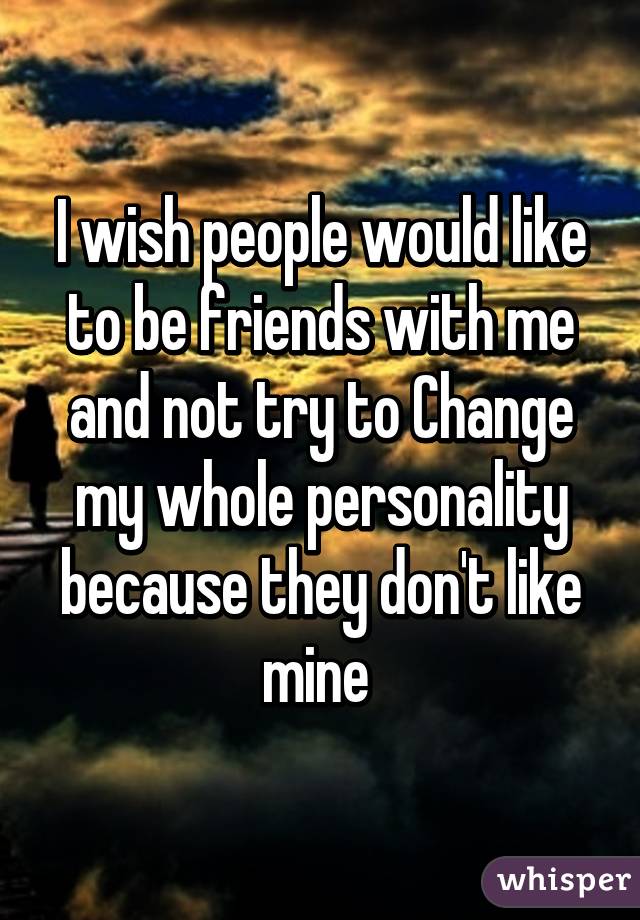 I wish people would like to be friends with me and not try to Change my whole personality because they don't like mine

whisper